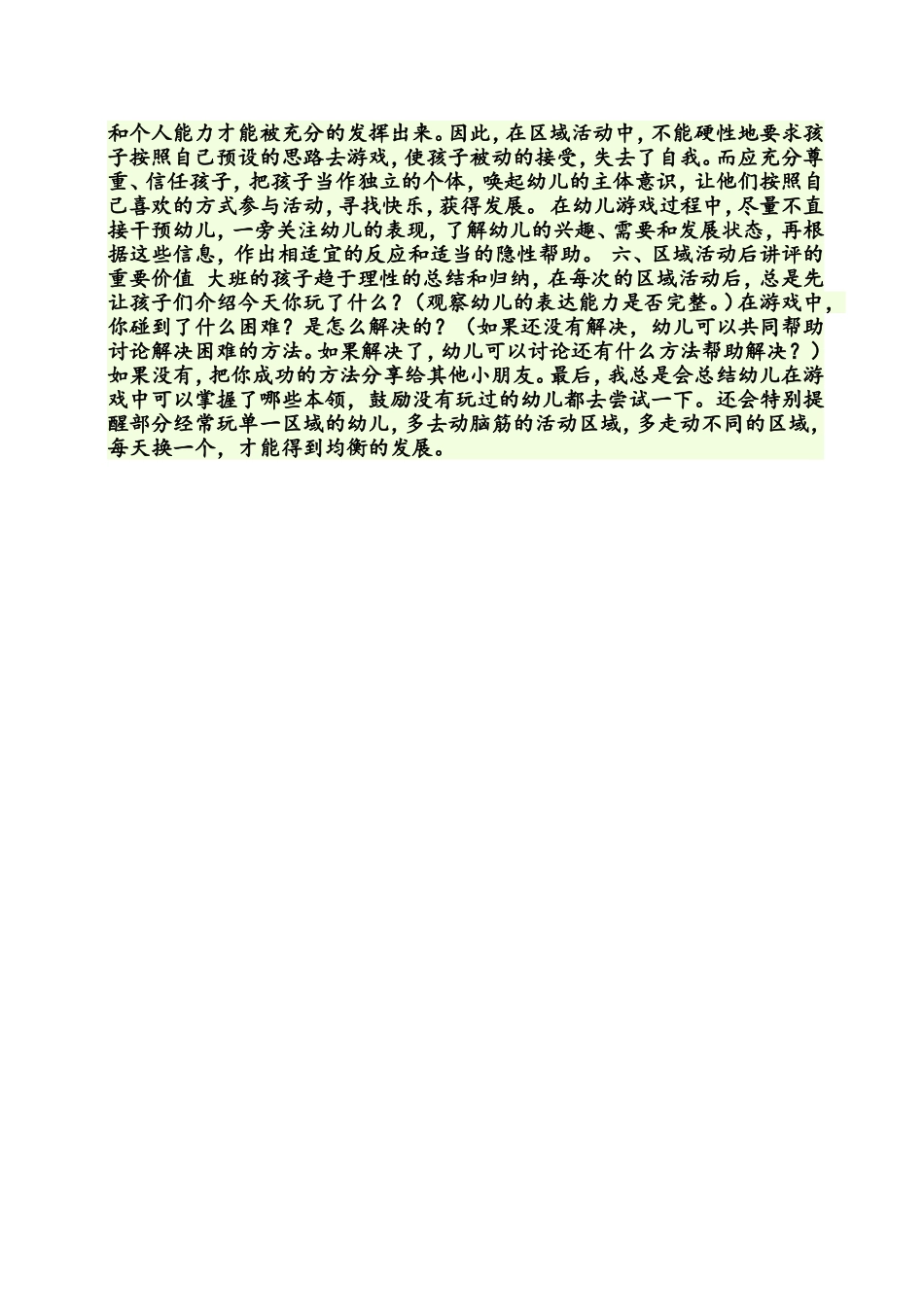 和个人能力才能被充分的发挥出来。因此，在区域活动中，不能硬性地要求孩子按照自己预设的思路去游戏，使孩子被动的接受，失去了自我。而应充分尊重、信任孩子，把孩子当作独立的个体，唤起幼儿的主体意识，让他们按照自己喜欢的方式参与活动，寻找快乐，获得发展。 在幼儿游戏过程中，尽量不直接干预幼儿，一旁关注幼儿的表现，了解幼儿的兴趣、需要和发展状态，再根据这些信息，作出相适宜的反应和适当的隐性帮助。 六、区域活动后讲评的重要价值 大班的孩子趋于理性的总结和归纳，在每次的区域活动后，总是先让孩子们介绍今天你玩了什么？（观察幼儿的表达能力是否完整。）在游戏中，你碰到了什么困难？是怎么解决的？（如果还没有解决，幼儿可以共同帮助讨论解决困难的方法。如果解决了，幼儿可以讨论还有什么方法帮助解决？）如果没有，把你成功的方法分享给其他小朋友。最后，我总是会总结幼儿在游戏中可以掌握了哪些本领，鼓励没有玩过的幼儿都去尝试一下。还会特别提醒部分经常玩单一区域的幼儿，多去动脑筋的活动区域，多走动不同的区域，每天换一个，才能得到均衡的发展。